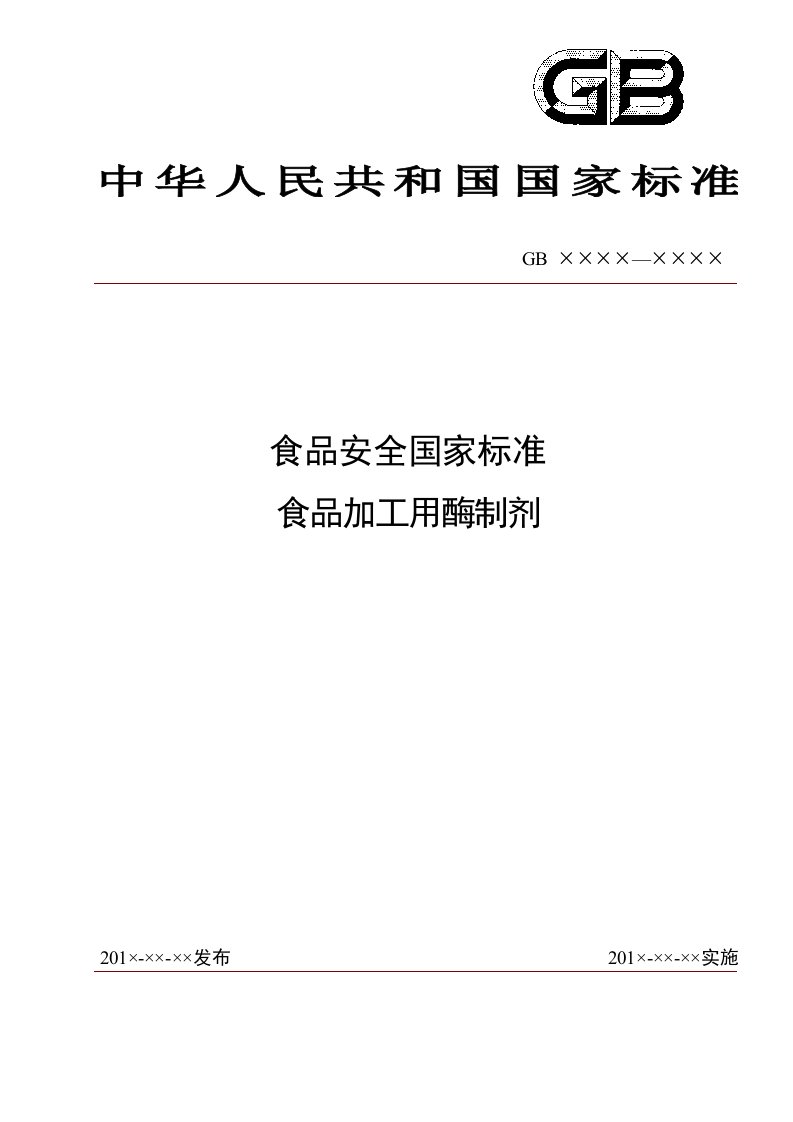 GB

中华人民共和国国家标准

GB ××××—××××

食品安全国家标准

食品加工用酶制剂

201×-××-××发布

201×-××-××实施